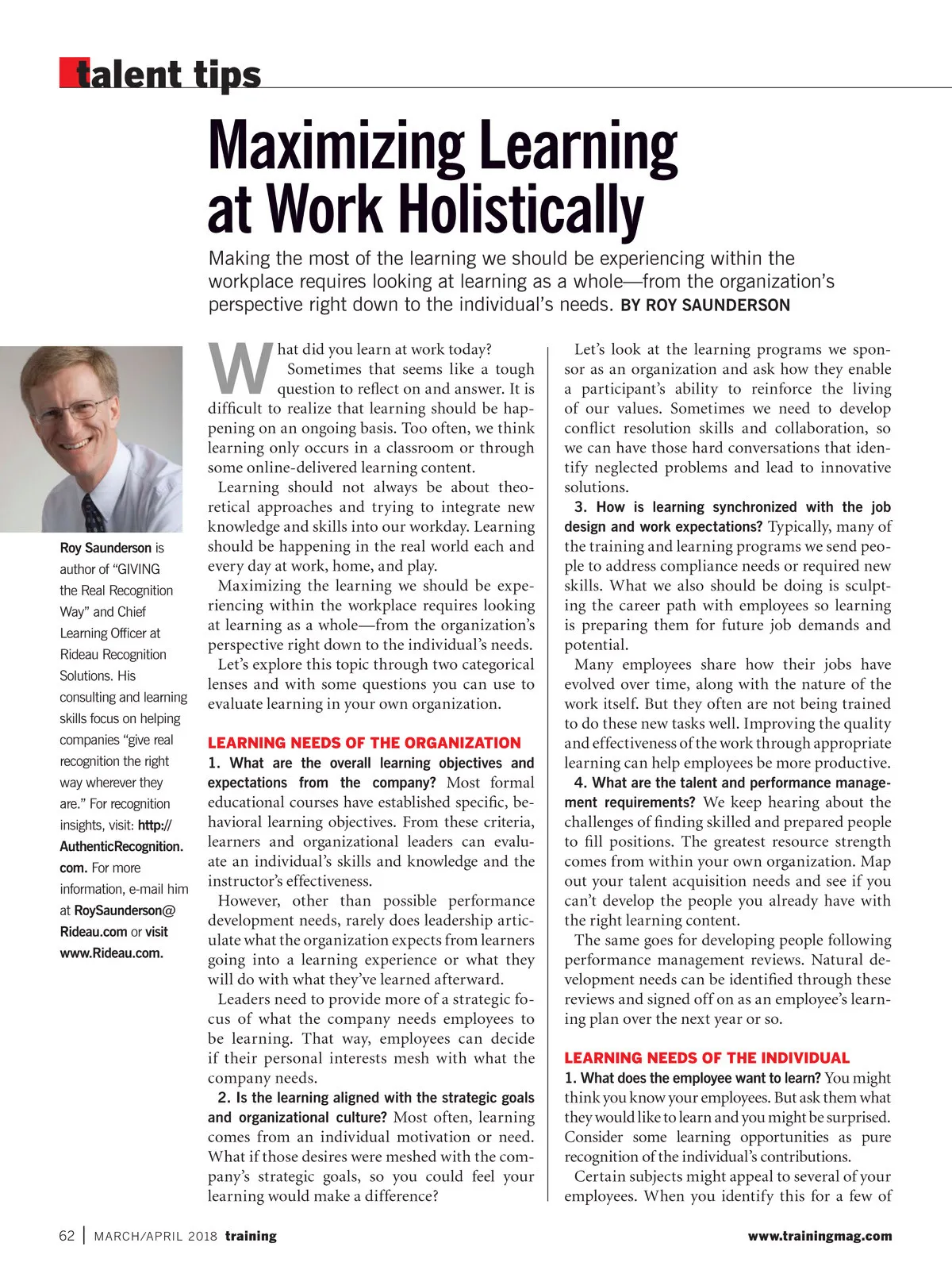 talent tips

Maximizing Learning at Work Holistically

Making the most of the learning we should be experiencing within the workplace requires looking at learning as a whole—from the organization's perspective right down to the individual's needs. BY ROY SAUNDERSON

Roy Saunderson is author of "GIVING the Real Recognition Way" and Chief Learning Officer at Rideau Recognition Solutions. His consulting and learning skills focus on helping companies "give real recognition the right way wherever they are." For recognition insights, visit: http://AuthenticRecognition.com. For more information, e-mail him at RoySaunderson@Rideau.com or visit www.Rideau.com.

What did you learn at work today? Sometimes that seems like a tough question to reflect on and answer. It is difficult to realize that learning should be happening on an ongoing basis. Too often, we think learning only occurs in a classroom or through some online-delivered learning content.

Learning should not always be about theoretical approaches and trying to integrate new knowledge and skills into our workday. Learning should be happening in the real world each and every day at work, home, and play.

Maximizing the learning we should be experiencing within the workplace requires looking at learning as a whole—from the organization's perspective right down to the individual's needs.

Let's explore this topic through two categorical lenses and with some questions you can use to evaluate learning in your own organization.

LEARNING NEEDS OF THE ORGANIZATION

1. What are the overall learning objectives and expectations from the company? Most formal educational courses have established specific, behavioral learning objectives. From these criteria, learners and organizational leaders can evaluate an individual's skills and knowledge and the instructor's effectiveness.

However, other than possible performance development needs, rarely does leadership articulate what the organization expects from learners going into a learning experience or what they will do with what they've learned afterward.

Leaders need to provide more of a strategic focus of what the company needs employees to be learning. That way, employees can decide if their personal interests mesh with what the company needs.

2. Is the learning aligned with the strategic goals and organizational culture? Most often, learning comes from an individual motivation or need. What if those desires were meshed with the company's strategic goals, so you could feel your learning would make a difference?

Let's look at the learning programs we sponsor as an organization and ask how they enable a participant's ability to reinforce the living of our values. Sometimes we need to develop conflict resolution skills and collaboration, so we can have those hard conversations that identify neglected problems and lead to innovative solutions.

3. How is learning synchronized with the job design and work expectations? Typically, many of the training and learning programs we send people to address compliance needs or required new skills. What we also should be doing is sculpting the career path with employees so learning is preparing them for future job demands and potential.

Many employees share how their jobs have evolved over time, along with the nature of the work itself. But they often are not being trained to do these new tasks well. Improving the quality and effectiveness of the work through appropriate learning can help employees be more productive.

4. What are the talent and performance management requirements? We keep hearing about the challenges of finding skilled and prepared people to fill positions. The greatest resource strength comes from within your own organization. Map out your talent acquisition needs and see if you can't develop the people you already have with the right learning content.

The same goes for developing people following performance management reviews. Natural development needs can be identified through these reviews and signed off on as an employee's learning plan over the next year or so.

LEARNING NEEDS OF THE INDIVIDUAL

1. What does the employee want to learn? You might think you know your employees. But ask them what they would like to learn and you might be surprised. Consider some learning opportunities as pure recognition of the individual's contributions.

Certain subjects might appeal to several of your employees. When you identify this for a few of

62 | MARCH/APRIL 2018 training

www.trainingmag.com